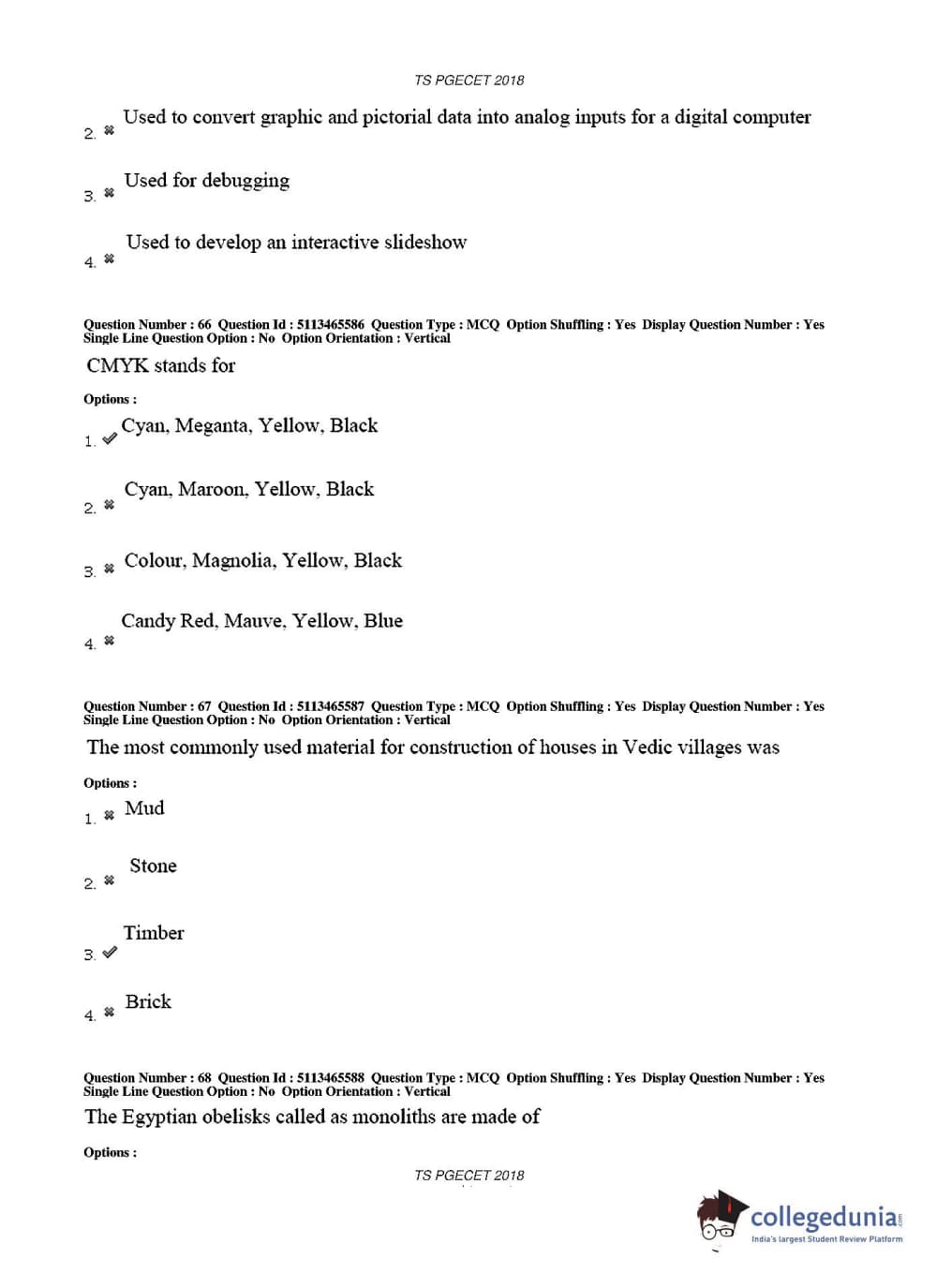 TS PGECET 2018

2. ✖ Used to convert graphic and pictorial data into analog inputs for a digital computer

3. ✖ Used for debugging

4. ✖ Used to develop an interactive slideshow

Question Number : 66 Question Id : 5113465586 Question Type : MCQ Option Shuffling : Yes Display Question Number : Yes Single Line Question Option : No Option Orientation : Vertical

CMYK stands for

Options :

1. ✔ Cyan, Meganta, Yellow, Black

2. ✖ Cyan, Maroon, Yellow, Black

3. ✖ Colour, Magnolia, Yellow, Black

4. ✖ Candy Red, Mauve, Yellow, Blue

Question Number : 67 Question Id : 5113465587 Question Type : MCQ Option Shuffling : Yes Display Question Number : Yes Single Line Question Option : No Option Orientation : Vertical

The most commonly used material for construction of houses in Vedic villages was

Options :

1. ✖ Mud

2. ✖ Stone

3. ✔ Timber

4. ✖ Brick

Question Number : 68 Question Id : 5113465588 Question Type : MCQ Option Shuffling : Yes Display Question Number : Yes Single Line Question Option : No Option Orientation : Vertical

The Egyptian obelisks called as monoliths are made of

Options :

TS PGECET 2018

collegedunia.com
India's largest Student Review Platform